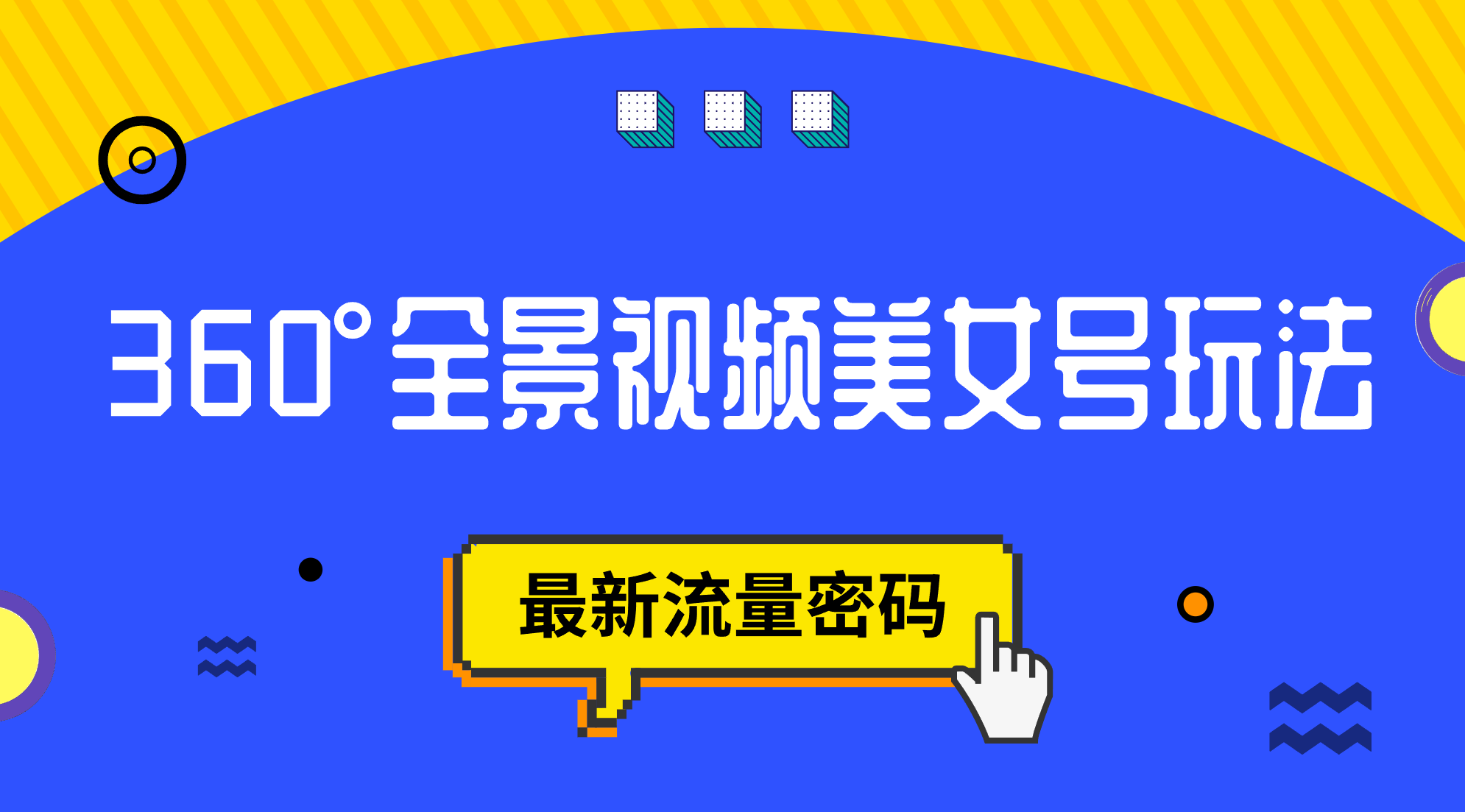 360°全景视频美女号玩法

最新流量密码